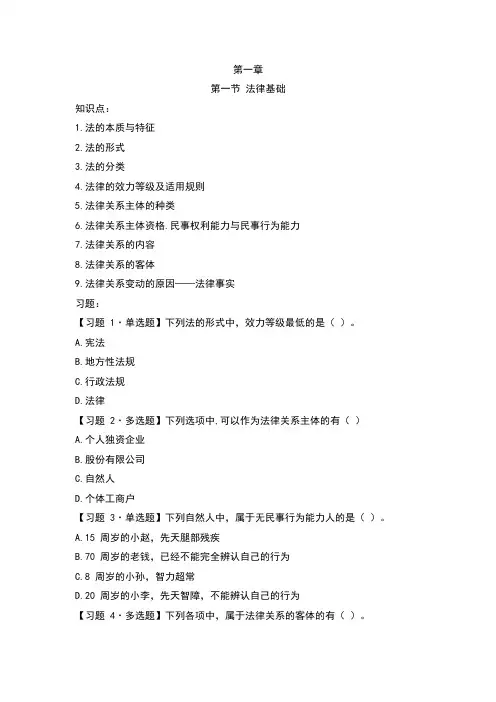 第一章
第一节 法律基础

知识点：

1.法的本质与特征

2.法的形式

3.法的分类

4.法律的效力等级及适用规则

5.法律关系主体的种类

6.法律关系主体资格.民事权利能力与民事行为能力

7.法律关系的内容

8.法律关系的客体

9.法律关系变动的原因——法律事实

习题：

【习题 1·单选题】下列法的形式中，效力等级最低的是（ ）。

A.宪法

B.地方性法规

C.行政法规

D.法律

【习题 2·多选题】下列选项中.可以作为法律关系主体的有（ ）

A.个人独资企业

B.股份有限公司

C.自然人

D.个体工商户

【习题 3·单选题】下列自然人中，属于无民事行为能力人的是（ ）。

A.15 周岁的小赵，先天腿部残疾

B.70 周岁的老钱，已经不能完全辨认自己的行为

C.8 周岁的小孙，智力超常

D.20 周岁的小李，先天智障，不能辨认自己的行为

【习题 4·多选题】下列各项中，属于法律关系的客体的有（ ）。